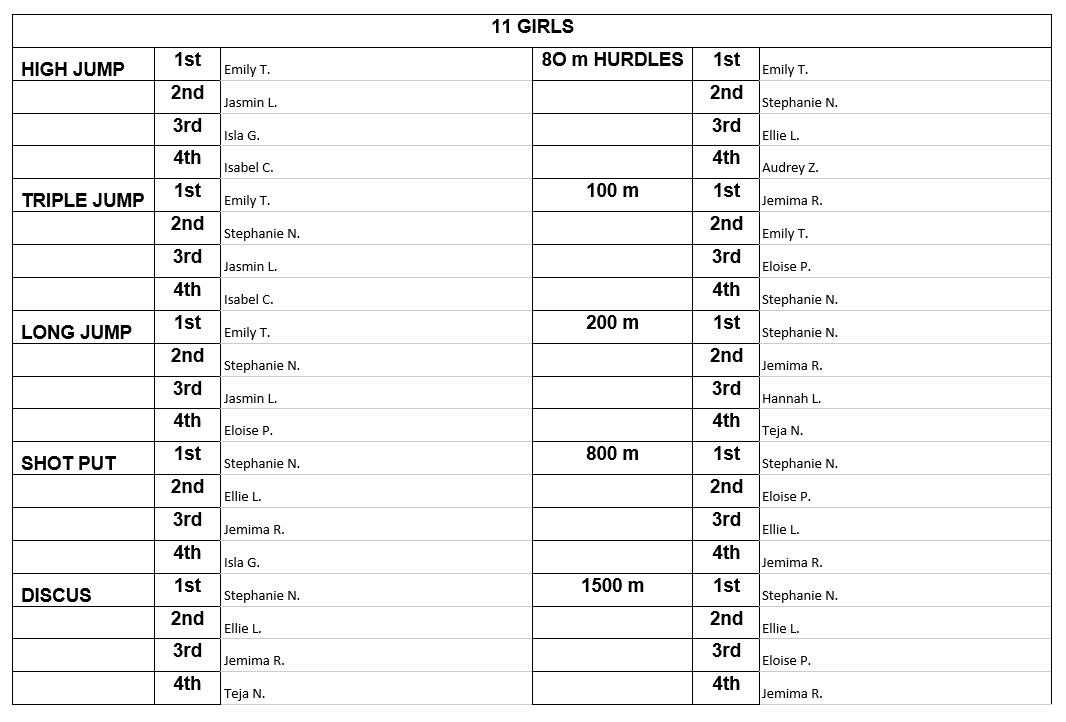 | 11 GIRLS | | | | | |
|---|---|---|---|---|---|
| HIGH JUMP | 1st | Emily T. | 8O m HURDLES | 1st | Emily T. |
| | 2nd | Jasmin L. | | 2nd | Stephanie N. |
| | 3rd | Isla G. | | 3rd | Ellie L. |
| | 4th | Isabel C. | | 4th | Audrey Z. |
| TRIPLE JUMP | 1st | Emily T. | 100 m | 1st | Jemima R. |
| | 2nd | Stephanie N. | | 2nd | Emily T. |
| | 3rd | Jasmin L. | | 3rd | Eloise P. |
| | 4th | Isabel C. | | 4th | Stephanie N. |
| LONG JUMP | 1st | Emily T. | 200 m | 1st | Stephanie N. |
| | 2nd | Stephanie N. | | 2nd | Jemima R. |
| | 3rd | Jasmin L. | | 3rd | Hannah L. |
| | 4th | Eloise P. | | 4th | Teja N. |
| SHOT PUT | 1st | Stephanie N. | 800 m | 1st | Stephanie N. |
| | 2nd | Ellie L. | | 2nd | Eloise P. |
| | 3rd | Jemima R. | | 3rd | Ellie L. |
| | 4th | Isla G. | | 4th | Jemima R. |
| DISCUS | 1st | Stephanie N. | 1500 m | 1st | Stephanie N. |
| | 2nd | Ellie L. | | 2nd | Ellie L. |
| | 3rd | Jemima R. | | 3rd | Eloise P. |
| | 4th | Teja N. | | 4th | Jemima R. |